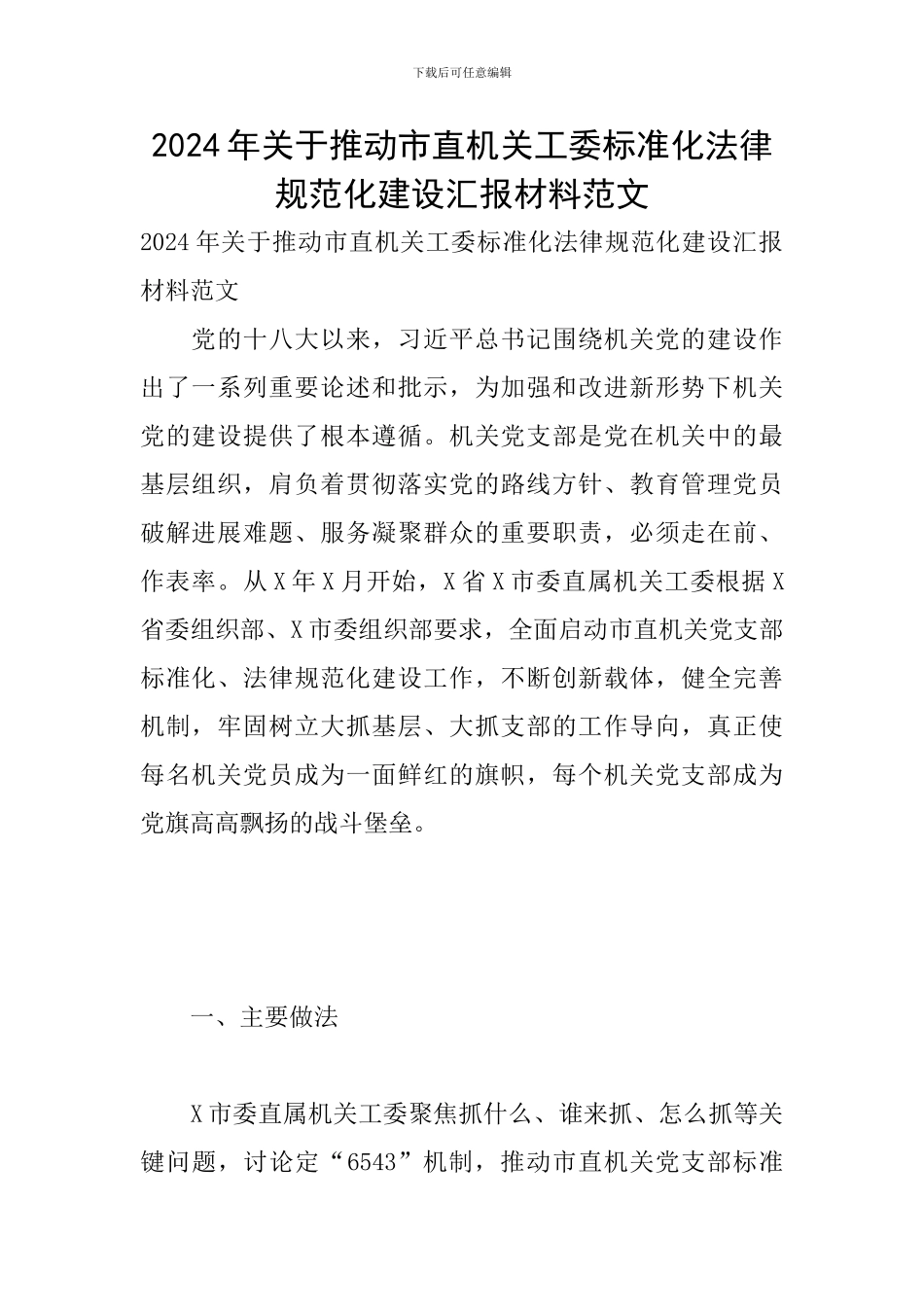 下载后可任意编辑

2024年关于推动市直机关工委标准化法律规范化建设汇报材料范文

2024年关于推动市直机关工委标准化法律规范化建设汇报材料范文

党的十八大以来，习近平总书记围绕机关党的建设作出了一系列重要论述和批示，为加强和改进新形势下机关党的建设提供了根本遵循。机关党支部是党在机关中的最基层组织，肩负着贯彻落实党的路线方针、教育管理党员破解进展难题、服务凝聚群众的重要职责，必须走在前、作表率。从X年X月开始，X省X市委直属机关工委根据X省委组织部、X市委组织部要求，全面启动市直机关党支部标准化、法律规范化建设工作，不断创新载体，健全完善机制，牢固树立大抓基层、大抓支部的工作导向，真正使每名机关党员成为一面鲜红的旗帜，每个机关党支部成为党旗高高飘扬的战斗堡垒。

一、主要做法

X市委直属机关工委聚焦抓什么、谁来抓、怎么抓等关键问题，讨论定“6543”机制，推动市直机关党支部标准